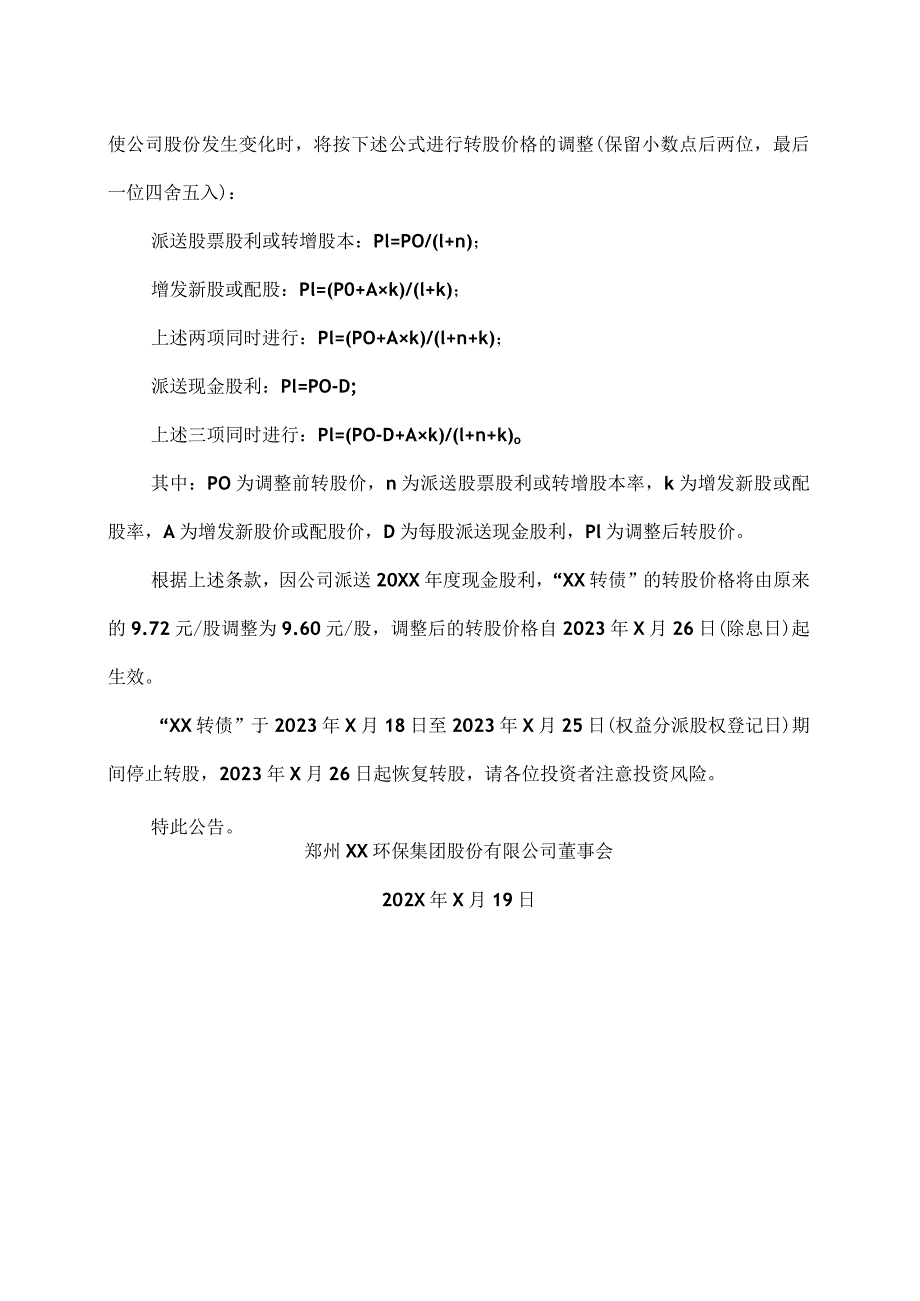 使公司股份发生变化时，将按下述公式进行转股价格的调整(保留小数点后两位，最后一位四舍五入)：

派送股票股利或转增股本：Pl=PO/(l+n)；

增发新股或配股：Pl=(P0+A×k)/(l+k)；

上述两项同时进行：Pl=(PO+A×k)/(l+n+k)；

派送现金股利：Pl=PO-D;

上述三项同时进行：Pl=(PO-D+A×k)/(l+n+k)。

其中：PO为调整前转股价，n为派送股票股利或转增股本率，k为增发新股或配股率，A为增发新股价或配股价，D为每股派送现金股利，Pl为调整后转股价。

根据上述条款，因公司派送20XX年度现金股利，“XX转债”的转股价格将由原来的9.72元/股调整为9.60元/股，调整后的转股价格自2023年X月26日(除息日)起生效。

“XX转债”于2023年X月18日至2023年X月25日(权益分派股权登记日)期间停止转股，2023年X月26日起恢复转股，请各位投资者注意投资风险。

特此公告。

郑州XX环保集团股份有限公司董事会

202X年X月19日